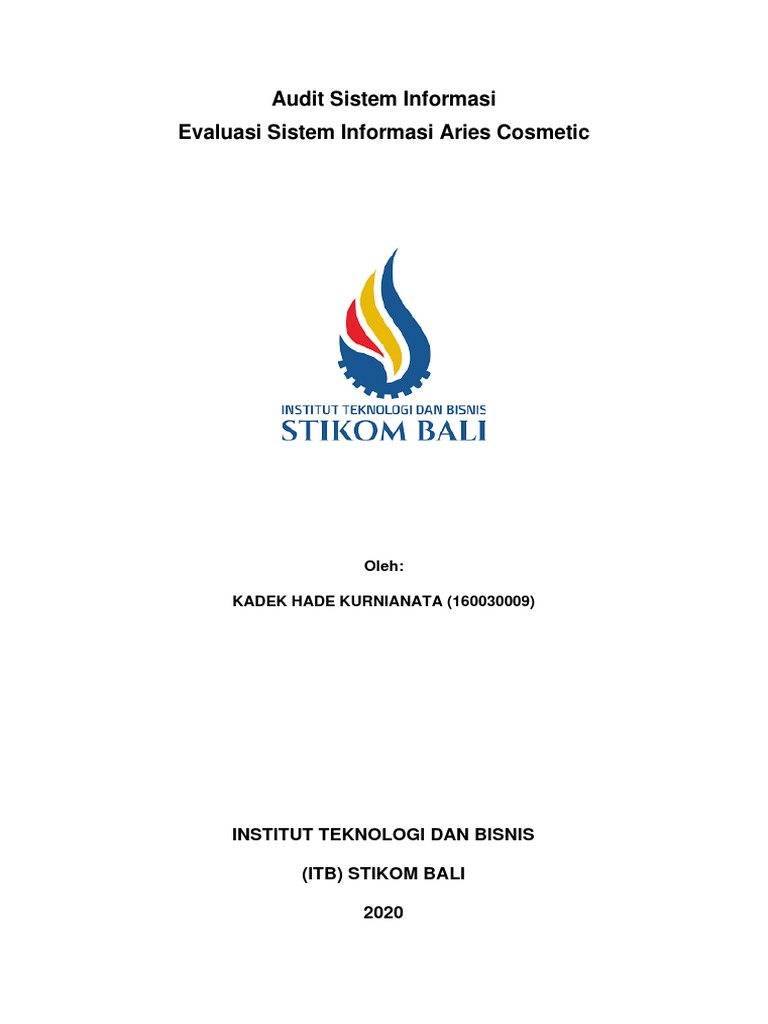 Audit Sistem Informasi

Evaluasi Sistem Informasi Aries Cosmetic

INSTITUT TEKNOLOGI DAN BISNIS
STIKOM BALI

Oleh:

KADEK HADE KURNIANATA (160030009)

INSTITUT TEKNOLOGI DAN BISNIS

(ITB) STIKOM BALI

2020